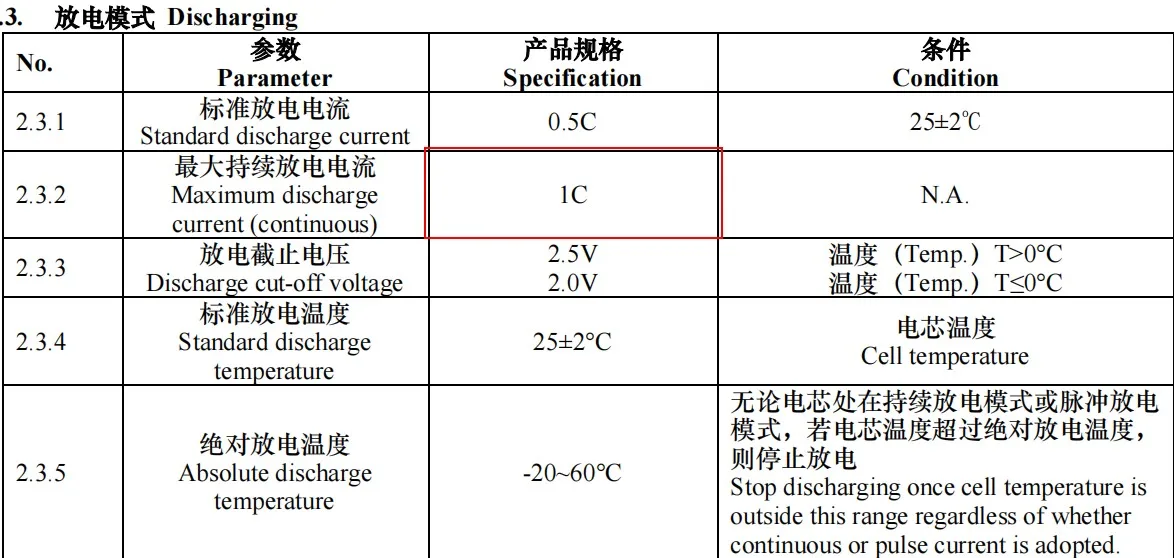 .3. 放电模式 Discharging

| No. | 参数 Parameter | 产品规格 Specification | 条件 Condition |
|---|---|---|---|
| 2.3.1 | 标准放电电流 Standard discharge current | 0.5C | 25±2℃ |
| 2.3.2 | 最大持续放电电流 Maximum discharge current (continuous) | 1C | N.A. |
| 2.3.3 | 放电截止电压 Discharge cut-off voltage | 2.5V 2.0V | 温度（Temp.）T>0°C 温度（Temp.）T≤0°C |
| 2.3.4 | 标准放电温度 Standard discharge temperature | 25±2°C | 电芯温度 Cell temperature |
| 2.3.5 | 绝对放电温度 Absolute discharge temperature | -20~60°C | 无论电芯处在持续放电模式或脉冲放电模式，若电芯温度超过绝对放电温度，则停止放电 Stop discharging once cell temperature is outside this range regardless of whether continuous or pulse current is adopted. |